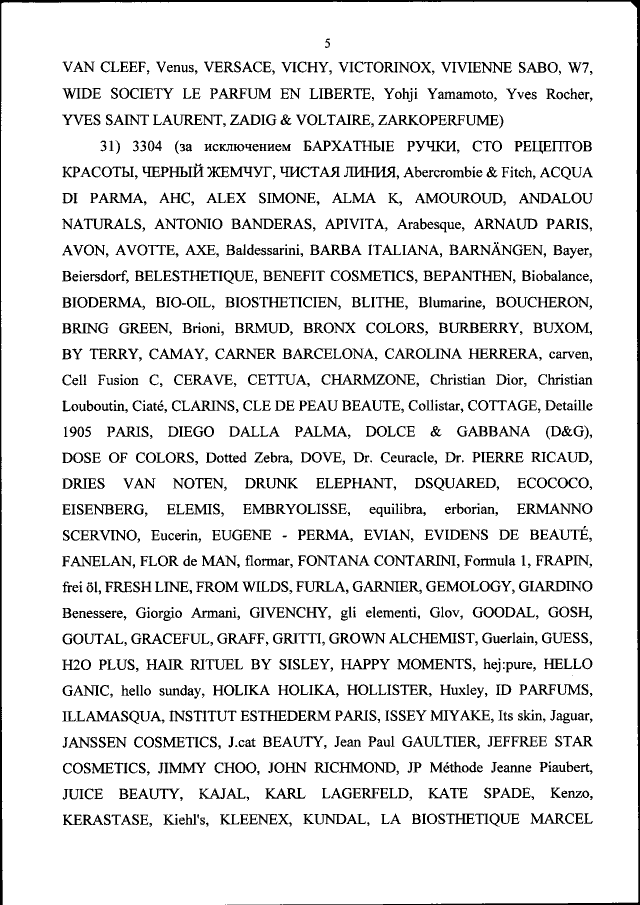 5

VAN CLEEF, Venus, VERSACE, VICHY, VICTORINOX, VIVIENNE SABO, W7, WIDE SOCIETY LE PARFUM EN LIBERTE, Yohji Yamamoto, Yves Rocher, YVES SAINT LAURENT, ZADIG & VOLTAIRE, ZARKOPERFUME)

31) 3304 (за исключением БАРХАТНЫЕ РУЧКИ, СТО РЕЦЕПТОВ КРАСОТЫ, ЧЕРНЫЙ ЖЕМЧУГ, ЧИСТАЯ ЛИНИЯ, Abercrombie & Fitch, ACQUA DI PARMA, AHC, ALEX SIMONE, ALMA K, AMOUROUD, ANDALOU NATURALS, ANTONIO BANDERAS, APIVITA, Arabesque, ARNAUD PARIS, AVON, AVOTTE, AXE, Baldessarini, BARBA ITALIANA, BARNÄNGEN, Bayer, Beiersdorf, BELESTHETIQUE, BENEFIT COSMETICS, BEPANTHEN, Biobalance, BIODERMA, BIO-OIL, BIOSTHETICIEN, BLITHE, Blumarine, BOUCHERON, BRING GREEN, Brioni, BRMUD, BRONX COLORS, BURBERRY, BUXOM, BY TERRY, CAMAY, CARNER BARCELONA, CAROLINA HERRERA, carven, Cell Fusion C, CERAVE, CETTUA, CHARMZONE, Christian Dior, Christian Louboutin, Ciaté, CLARINS, CLE DE PEAU BEAUTE, Collistar, COTTAGE, Detaille 1905 PARIS, DIEGO DALLA PALMA, DOLCE & GABBANA (D&G), DOSE OF COLORS, Dotted Zebra, DOVE, Dr. Ceuracle, Dr. PIERRE RICAUD, DRIES VAN NOTEN, DRUNK ELEPHANT, DSQUARED, ECOCOCO, EISENBERG, ELEMIS, EMBRYOLISSE, equilibra, erborian, ERMANNO SCERVINO, Eucerin, EUGENE - PERMA, EVIAN, EVIDENS DE BEAUTÉ, FANELAN, FLOR de MAN, flormar, FONTANA CONTARINI, Formula 1, FRAPIN, frei öl, FRESH LINE, FROM WILDS, FURLA, GARNIER, GEMOLOGY, GIARDINO Benessere, Giorgio Armani, GIVENCHY, gli elementi, Glov, GOODAL, GOSH, GOUTAL, GRACEFUL, GRAFF, GRITTI, GROWN ALCHEMIST, Guerlain, GUESS, H2O PLUS, HAIR RITUEL BY SISLEY, HAPPY MOMENTS, hej:pure, HELLO GANIC, hello sunday, HOLIKA HOLIKA, HOLLISTER, Huxley, ID PARFUMS, ILLAMASQUA, INSTITUT ESTHEDERM PARIS, ISSEY MIYAKE, Its skin, Jaguar, JANSSEN COSMETICS, J.cat BEAUTY, Jean Paul GAULTIER, JEFFREE STAR COSMETICS, JIMMY CHOO, JOHN RICHMOND, JP Méthode Jeanne Piaubert, JUICE BEAUTY, KAJAL, KARL LAGERFELD, KATE SPADE, Kenzo, KERASTASE, Kiehl's, KLEENEX, KUNDAL, LA BIOSTHETIQUE MARCEL